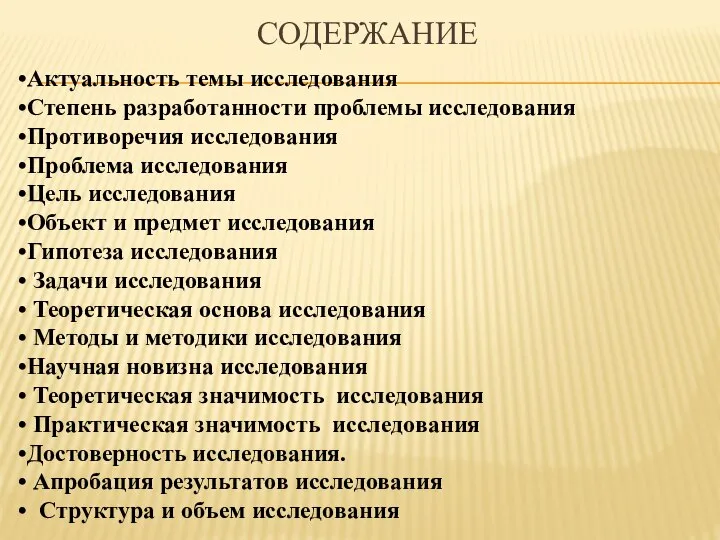 СОДЕРЖАНИЕ

•Актуальность темы исследования
•Степень разработанности проблемы исследования
•Противоречия исследования
•Проблема исследования
•Цель исследования
•Объект и предмет исследования
•Гипотеза исследования
• Задачи исследования
• Теоретическая основа исследования
• Методы и методики исследования
•Научная новизна исследования
• Теоретическая значимость исследования
• Практическая значимость исследования
•Достоверность исследования.
• Апробация результатов исследования
• Структура и объем исследования